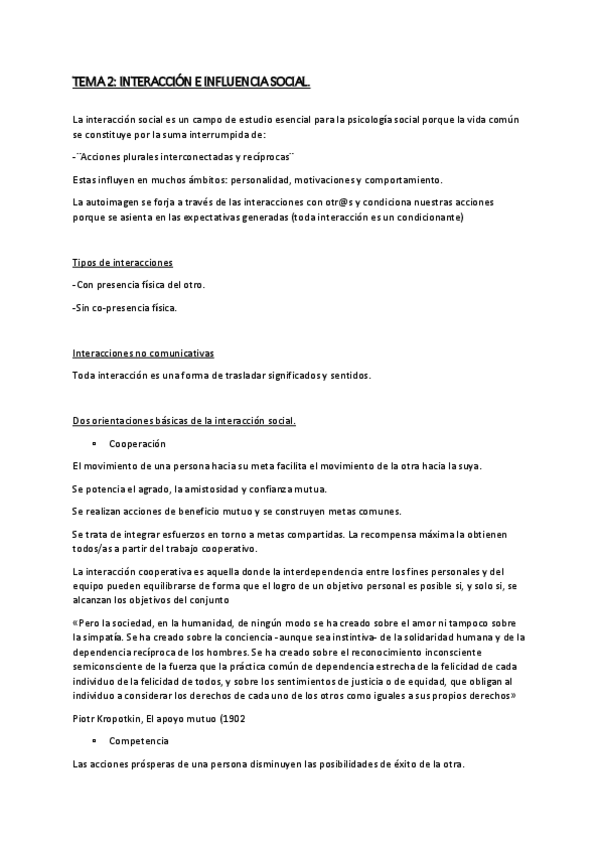 TEMA 2: INTERACCIÓN E INFLUENCIA SOCIAL.

La interacción social es un campo de estudio esencial para la psicología social porque la vida común se constituye por la suma interrumpida de:

-¨Acciones plurales interconectadas y recíprocas¨

Estas influyen en muchos ámbitos: personalidad, motivaciones y comportamiento.

La autoimagen se forja a través de las interacciones con otr@s y condiciona nuestras acciones porque se asienta en las expectativas generadas (toda interacción es un condicionante)

Tipos de interacciones

-Con presencia física del otro.

-Sin co-presencia física.

Interacciones no comunicativas

Toda interacción es una forma de trasladar significados y sentidos.

Dos orientaciones básicas de la interacción social.

• Cooperación

El movimiento de una persona hacia su meta facilita el movimiento de la otra hacia la suya.

Se potencia el agrado, la amistosidad y confianza mutua.

Se realizan acciones de beneficio mutuo y se construyen metas comunes.

Se trata de integrar esfuerzos en torno a metas compartidas. La recompensa máxima la obtienen todos/as a partir del trabajo cooperativo.

La interacción cooperativa es aquella donde la interdependencia entre los fines personales y del equipo pueden equilibrarse de forma que el logro de un objetivo personal es posible si, y solo si, se alcanzan los objetivos del conjunto

«Pero la sociedad, en la humanidad, de ningún modo se ha creado sobre el amor ni tampoco sobre la simpatía. Se ha creado sobre la conciencia -aunque sea instintiva- de la solidaridad humana y de la dependencia recíproca de los hombres. Se ha creado sobre el reconocimiento inconsciente semiconsciente de la fuerza que la práctica común de dependencia estrecha de la felicidad de cada individuo de la felicidad de todos, y sobre los sentimientos de justicia o de equidad, que obligan al individuo a considerar los derechos de cada uno de los otros como iguales a sus propios derechos»

Piotr Kropotkin, El apoyo mutuo (1902

• Competencia

Las acciones prósperas de una persona disminuyen las posibilidades de éxito de la otra.